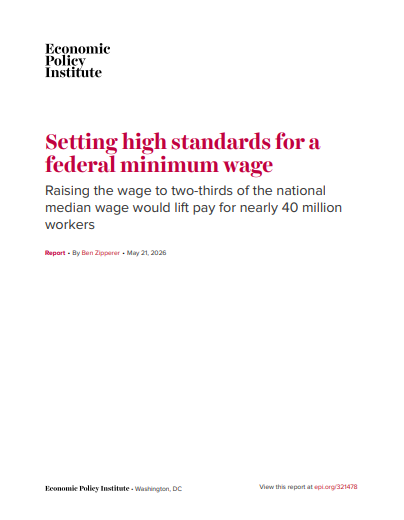 Economic
Policy
Institute

Setting high standards for a federal minimum wage

Raising the wage to two-thirds of the national median wage would lift pay for nearly 40 million workers

Report • By Ben Zipperer • May 21, 2026

Economic Policy Institute • Washington, DC

View this report at epi.org/321478